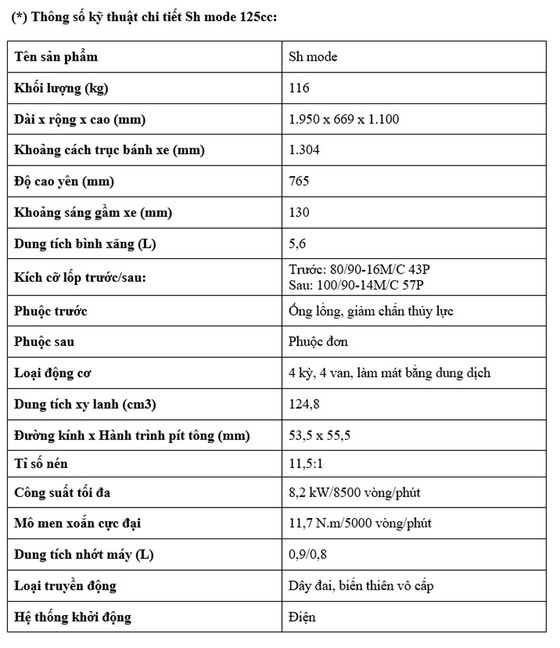 (*) Thông số kỹ thuật chi tiết Sh mode 125cc:

| Tên sản phẩm | Sh mode |
|---|---|
| Khối lượng (kg) | 116 |
| Dài x rộng x cao (mm) | 1.950 x 669 x 1.100 |
| Khoảng cách trục bánh xe (mm) | 1.304 |
| Độ cao yên (mm) | 765 |
| Khoảng sáng gầm xe (mm) | 130 |
| Dung tích bình xăng (L) | 5,6 |
| Kích cỡ lốp trước/sau: | Trước: 80/90-16M/C 43P Sau: 100/90-14M/C 57P |
| Phuộc trước | Ống lồng, giảm chấn thủy lực |
| Phuộc sau | Phuộc đơn |
| Loại động cơ | 4 kỳ, 4 van, làm mát bằng dung dịch |
| Dung tích xy lanh (cm3) | 124,8 |
| Đường kính x Hành trình pít tông (mm) | 53,5 x 55,5 |
| Tỉ số nén | 11,5:1 |
| Công suất tối đa | 8,2 kW/8500 vòng/phút |
| Mô men xoắn cực đại | 11,7 N.m/5000 vòng/phút |
| Dung tích nhớt máy (L) | 0,9/0,8 |
| Loại truyền động | Dây đai, biến thiên vô cấp |
| Hệ thống khởi động | Điện |